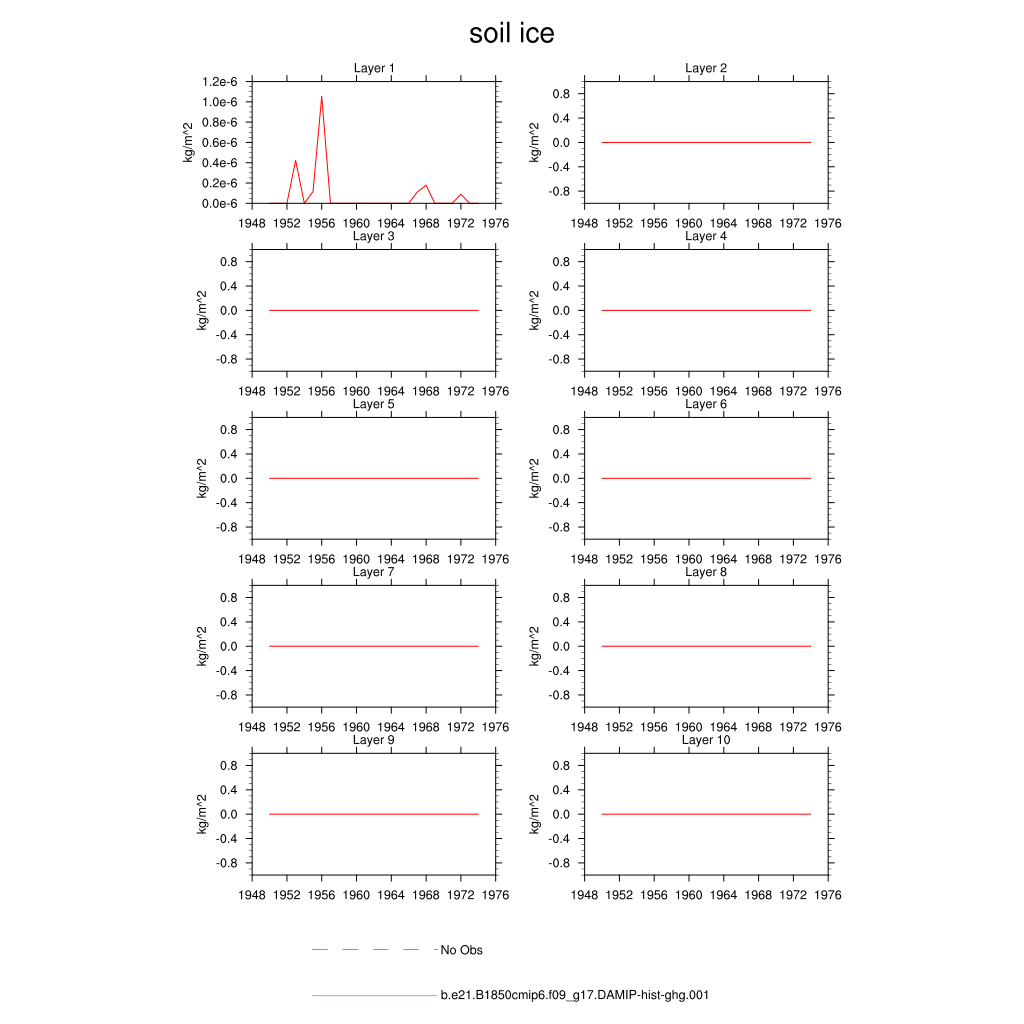 soil ice

Layer 1
kg/m^2
1.2e-6
1.0e-6
0.8e-6
0.6e-6
0.4e-6
0.2e-6
0.0e-6
1948 1952 1956 1960 1964 1968 1972 1976

Layer 2
kg/m^2
0.8
0.4
0.0
-0.4
-0.8
1948 1952 1956 1960 1964 1968 1972 1976

Layer 3
kg/m^2
0.8
0.4
0.0
-0.4
-0.8
1948 1952 1956 1960 1964 1968 1972 1976

Layer 4
kg/m^2
0.8
0.4
0.0
-0.4
-0.8
1948 1952 1956 1960 1964 1968 1972 1976

Layer 5
kg/m^2
0.8
0.4
0.0
-0.4
-0.8
1948 1952 1956 1960 1964 1968 1972 1976

Layer 6
kg/m^2
0.8
0.4
0.0
-0.4
-0.8
1948 1952 1956 1960 1964 1968 1972 1976

Layer 7
kg/m^2
0.8
0.4
0.0
-0.4
-0.8
1948 1952 1956 1960 1964 1968 1972 1976

Layer 8
kg/m^2
0.8
0.4
0.0
-0.4
-0.8
1948 1952 1956 1960 1964 1968 1972 1976

Layer 9
kg/m^2
0.8
0.4
0.0
-0.4
-0.8
1948 1952 1956 1960 1964 1968 1972 1976

Layer 10
kg/m^2
0.8
0.4
0.0
-0.4
-0.8
1948 1952 1956 1960 1964 1968 1972 1976

No Obs

b.e21.B1850cmip6.f09_g17.DAMIP-hist-ghg.001